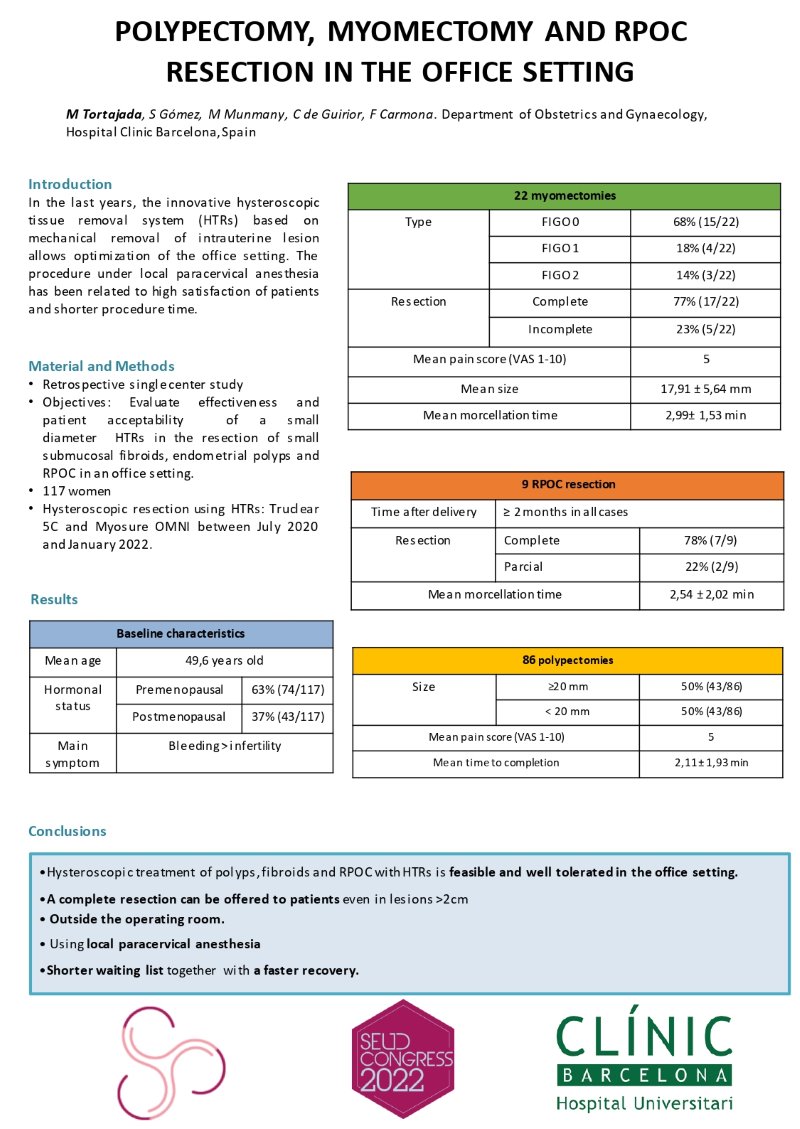 POLYPECTOMY, MYOMECTOMY AND RPOC RESECTION IN THE OFFICE SETTING

M Tortajada, S Gómez, M Munmany, C de Guirior, F Carmona. Department of Obstetrics and Gynaecology, Hospital Clinic Barcelona, Spain

Introduction
In the last years, the innovative hysteroscopic tissue removal system (HTRs) based on mechanical removal of intrauterine lesion allows optimization of the office setting. The procedure under local paracervical anesthesia has been related to high satisfaction of patients and shorter procedure time.

Material and Methods
• Retrospective single center study
• Objectives: Evaluate effectiveness and patient acceptability of a small diameter HTRs in the resection of small submucosal fibroids, endometrial polyps and RPOC in an office setting.
• 117 women
• Hysteroscopic resection using HTRs: Truclear 5C and Myosure OMNI between July 2020 and January 2022.

Results

| Baseline characteristics | | |
|---|---|---|
| Mean age | 49,6 years old | |
| Hormonal status | Premenopausal | 63% (74/117) |
| | Postmenopausal | 37% (43/117) |
| Main symptom | Bleeding > infertility | |

| 22 myomectomies | | |
|---|---|---|
| Type | FIGO 0 | 68% (15/22) |
| | FIGO 1 | 18% (4/22) |
| | FIGO 2 | 14% (3/22) |
| Resection | Complete | 77% (17/22) |
| | Incomplete | 23% (5/22) |
| Mean pain score (VAS 1-10) | | 5 |
| Mean size | | 17,91 ± 5,64 mm |
| Mean morcellation time | | 2,99± 1,53 min |

| 9 RPOC resection | | |
|---|---|---|
| Time after delivery | ≥ 2 months in all cases | |
| Resection | Complete | 78% (7/9) |
| | Parcial | 22% (2/9) |
| Mean morcellation time | | 2,54 ± 2,02 min |

| 86 polypectomies | | |
|---|---|---|
| Size | ≥20 mm | 50% (43/86) |
| | < 20 mm | 50% (43/86) |
| Mean pain score (VAS 1-10) | | 5 |
| Mean time to completion | | 2,11± 1,93 min |

Conclusions
• Hysteroscopic treatment of polyps, fibroids and RPOC with HTRs is feasible and well tolerated in the office setting.
• A complete resection can be offered to patients even in lesions >2cm
• Outside the operating room.
• Using local paracervical anesthesia
• Shorter waiting list together with a faster recovery.

SEUD CONGRESS 2022

CLÍNIC BARCELONA Hospital Universitari